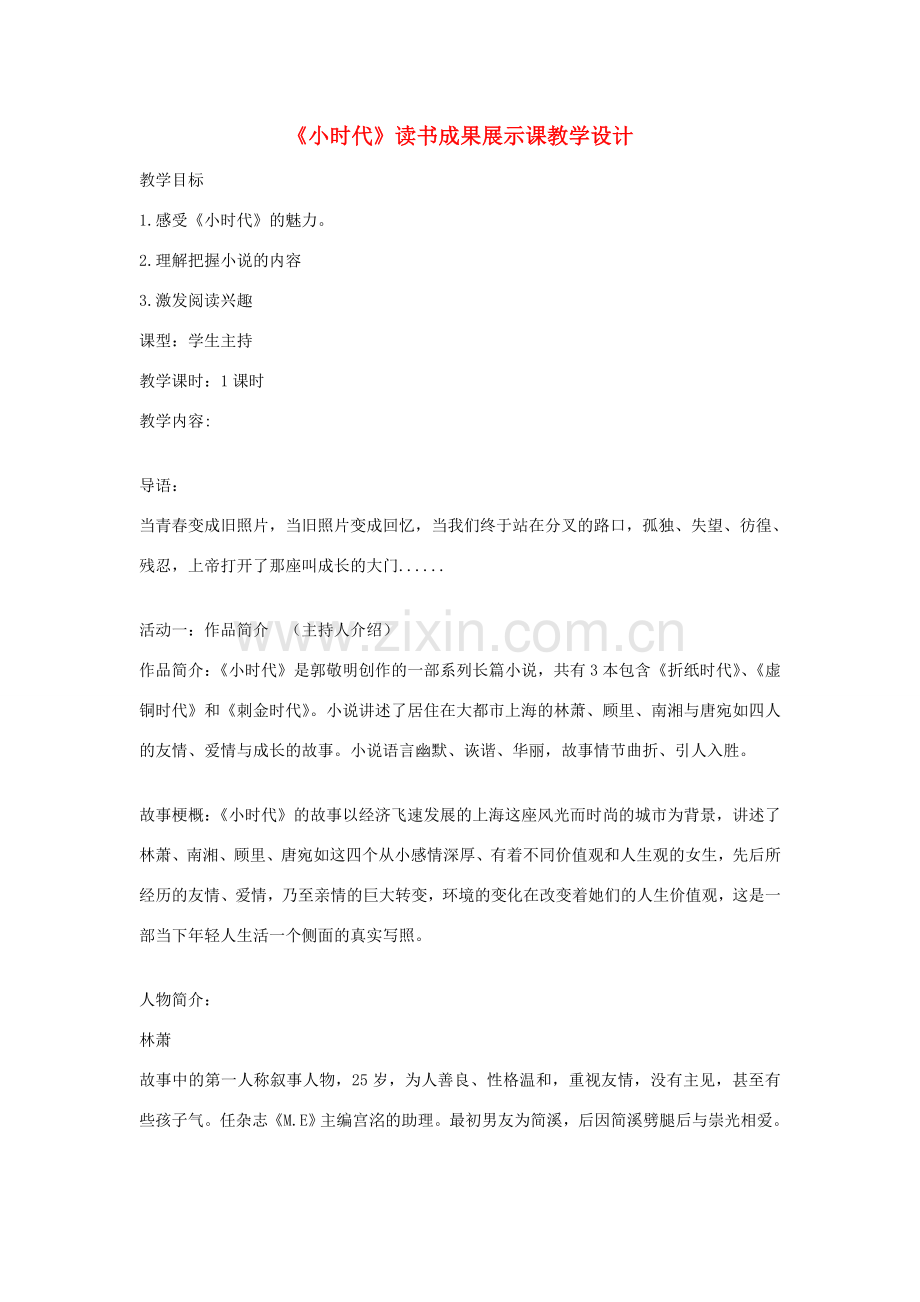 《小时代》读书成果展示课教学设计

教学目标

1.感受《小时代》的魅力。

2.理解把握小说的内容

3.激发阅读兴趣

课型：学生主持

教学课时：1课时

教学内容：

导语：

当青春变成旧照片，当旧照片变成回忆，当我们终于站在分叉的路口，孤独、失望、彷徨、残忍，上帝打开了那座叫成长的大门......

活动一：作品简介 （主持人介绍）

www.zixin.com.cn

作品简介：《小时代》是郭敬明创作的一部系列长篇小说，共有3本包含《折纸时代》、《虚铜时代》和《刺金时代》。小说讲述了居住在大都市上海的林萧、顾里、南湘与唐宛如四人的友情、爱情与成长的故事。小说语言幽默、诙谐、华丽，故事情节曲折、引人入胜。

故事梗概：《小时代》的故事以经济飞速发展的上海这座风光而时尚的城市为背景，讲述了林萧、南湘、顾里、唐宛如这四个从小感情深厚、有着不同价值观和人生观的女生，先后所经历的友情、爱情，乃至亲情的巨大转变，环境的变化在改变着她们的人生价值观，这是一部当下年轻人生活一个侧面的真实写照。

人物简介：

林萧

故事中的第一人称叙事人物，25岁，为人善良、性格温和，重视友情，没有主见，甚至有些孩子气。任杂志《M.E》主编宫洺的助理。最初男友为简溪，后因简溪劈腿后与崇光相爱。